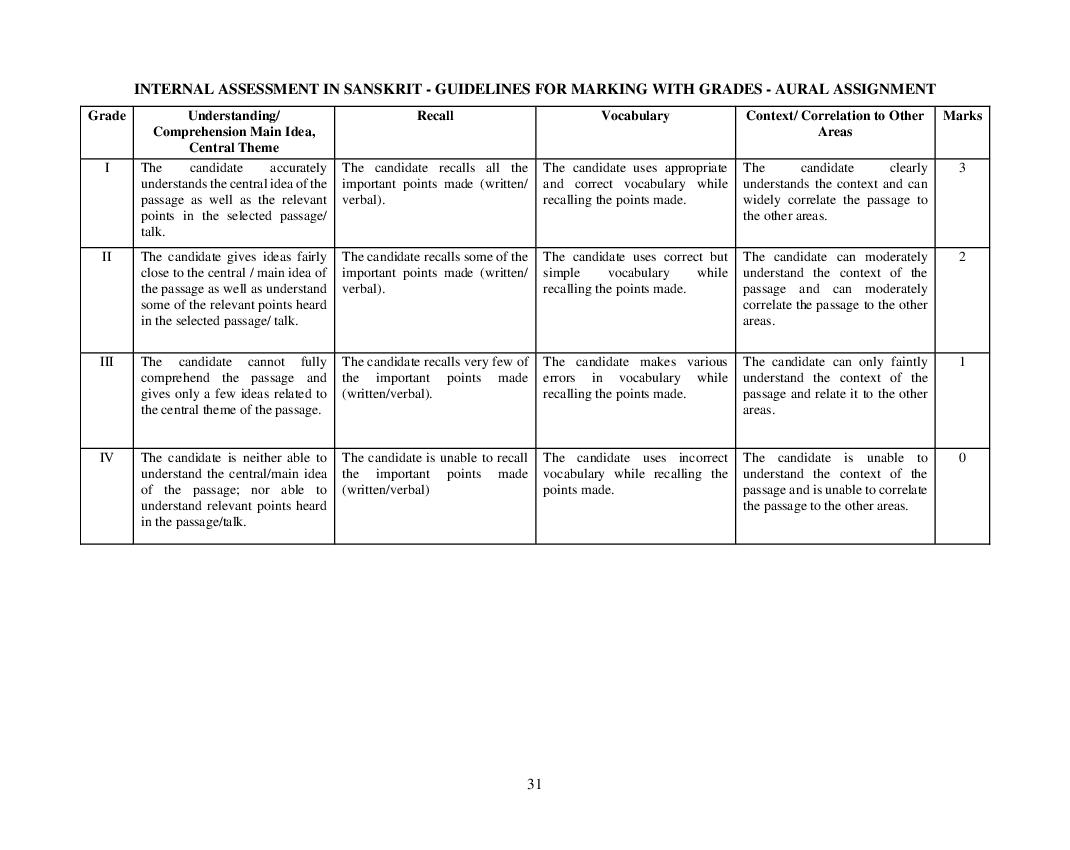 INTERNAL ASSESSMENT IN SANSKRIT - GUIDELINES FOR MARKING WITH GRADES - AURAL ASSIGNMENT

| Grade | Understanding/ Comprehension Main Idea, Central Theme | Recall | Vocabulary | Context/ Correlation to Other Areas | Marks |
|---|---|---|---|---|---|
| I | The candidate accurately understands the central idea of the passage as well as the relevant points in the selected passage/ talk. | The candidate recalls all the important points made (written/ verbal). | The candidate uses appropriate and correct vocabulary while recalling the points made. | The candidate clearly understands the context and can widely correlate the passage to the other areas. | 3 |
| II | The candidate gives ideas fairly close to the central / main idea of the passage as well as understand some of the relevant points heard in the selected passage/ talk. | The candidate recalls some of the important points made (written/ verbal). | The candidate uses correct but simple vocabulary while recalling the points made. | The candidate can moderately understand the context of the passage and can moderately correlate the passage to the other areas. | 2 |
| III | The candidate cannot fully comprehend the passage and gives only a few ideas related to the central theme of the passage. | The candidate recalls very few of the important points made (written/verbal). | The candidate makes various errors in vocabulary while recalling the points made. | The candidate can only faintly understand the context of the passage and relate it to the other areas. | 1 |
| IV | The candidate is neither able to understand the central/main idea of the passage; nor able to understand relevant points heard in the passage/talk. | The candidate is unable to recall the important points made (written/verbal) | The candidate uses incorrect vocabulary while recalling the points made. | The candidate is unable to understand the context of the passage and is unable to correlate the passage to the other areas. | 0 |

31